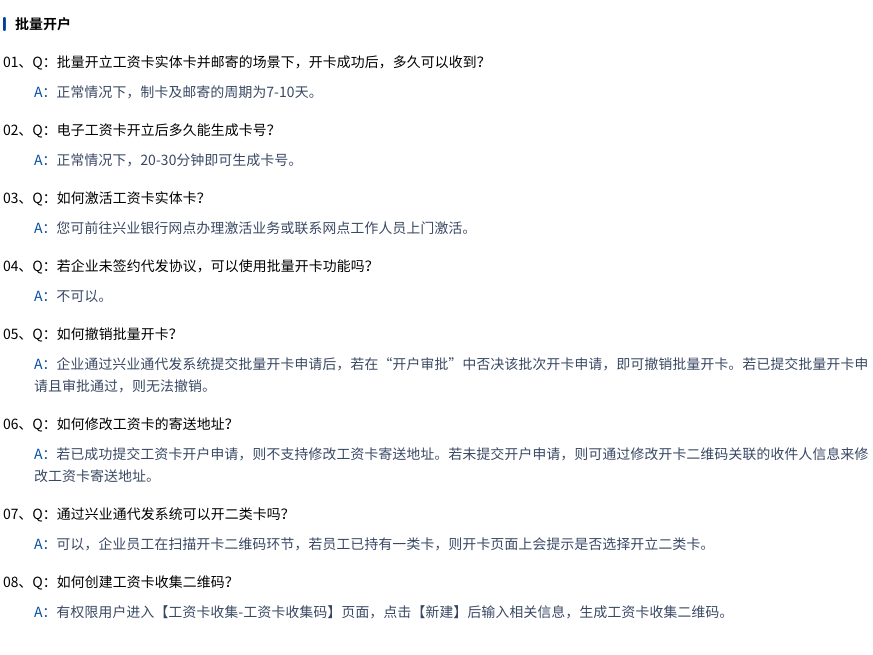 批量开户

01、Q：批量开立工资卡实体卡并邮寄的场景下，开卡成功后，多久可以收到?

A：正常情况下，制卡及邮寄的周期为7-10天。

02、Q：电子工资卡开立后多久能生成卡号?

A：正常情况下，20-30分钟即可生成卡号。

03、Q：如何激活工资卡实体卡?

A：您可前往兴业银行网点办理激活业务或联系网点工作人员上门激活。

04、Q：若企业未签约代发协议，可以使用批量开卡功能吗?

A：不可以。

05、Q：如何撤销批量开卡?

A：企业通过兴业通代发系统提交批量开卡申请后，若在“开户审批”中否决该批次开卡申请，即可撤销批量开卡。若已提交批量开卡申请且审批通过，则无法撤销。

06、Q：如何修改工资卡的寄送地址?

A：若已成功提交工资卡开户申请，则不支持修改工资卡寄送地址。若未提交开户申请，则可通过修改开卡二维码关联的收件人信息来修改工资卡寄送地址。

07、Q：通过兴业通代发系统可以开二类卡吗?

A：可以，企业员工在扫描开卡二维码环节，若员工已持有一类卡，则开卡页面上会提示是否选择开立二类卡。

08、Q：如何创建工资卡收集二维码?

A：有权限用户进入【工资卡收集-工资卡收集码】页面，点击【新建】后输入相关信息，生成工资卡收集二维码。